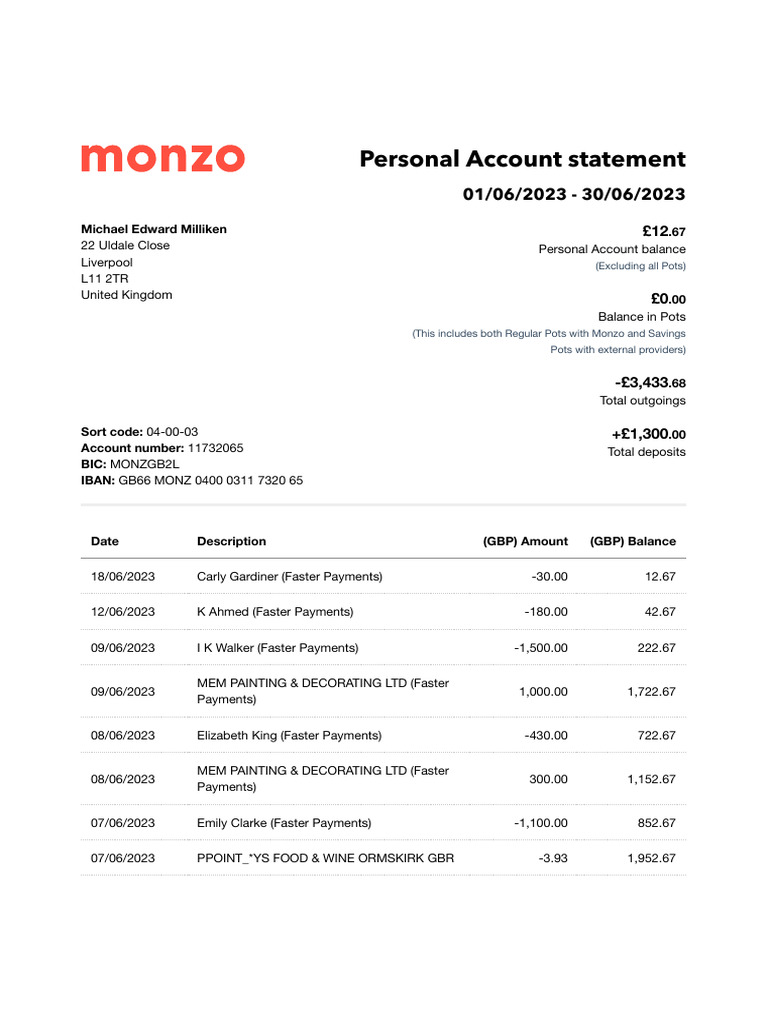 monzo

Personal Account statement

01/06/2023 - 30/06/2023

Michael Edward Milliken
22 Uldale Close
Liverpool
L11 2TR
United Kingdom

£12.67
Personal Account balance
(Excluding all Pots)

£0.00
Balance in Pots
(This includes both Regular Pots with Monzo and Savings Pots with external providers)

-£3,433.68
Total outgoings

+£1,300.00
Total deposits

Sort code: 04-00-03
Account number: 11732065
BIC: MONZGB2L
IBAN: GB66 MONZ 0400 0311 7320 65

| Date | Description | (GBP) Amount | (GBP) Balance |
|---|---|---|---|
| 18/06/2023 | Carly Gardiner (Faster Payments) | -30.00 | 12.67 |
| 12/06/2023 | K Ahmed (Faster Payments) | -180.00 | 42.67 |
| 09/06/2023 | I K Walker (Faster Payments) | -1,500.00 | 222.67 |
| 09/06/2023 | MEM PAINTING & DECORATING LTD (Faster Payments) | 1,000.00 | 1,722.67 |
| 08/06/2023 | Elizabeth King (Faster Payments) | -430.00 | 722.67 |
| 08/06/2023 | MEM PAINTING & DECORATING LTD (Faster Payments) | 300.00 | 1,152.67 |
| 07/06/2023 | Emily Clarke (Faster Payments) | -1,100.00 | 852.67 |
| 07/06/2023 | PPOINT_*YS FOOD & WINE ORMSKIRK GBR | -3.93 | 1,952.67 |